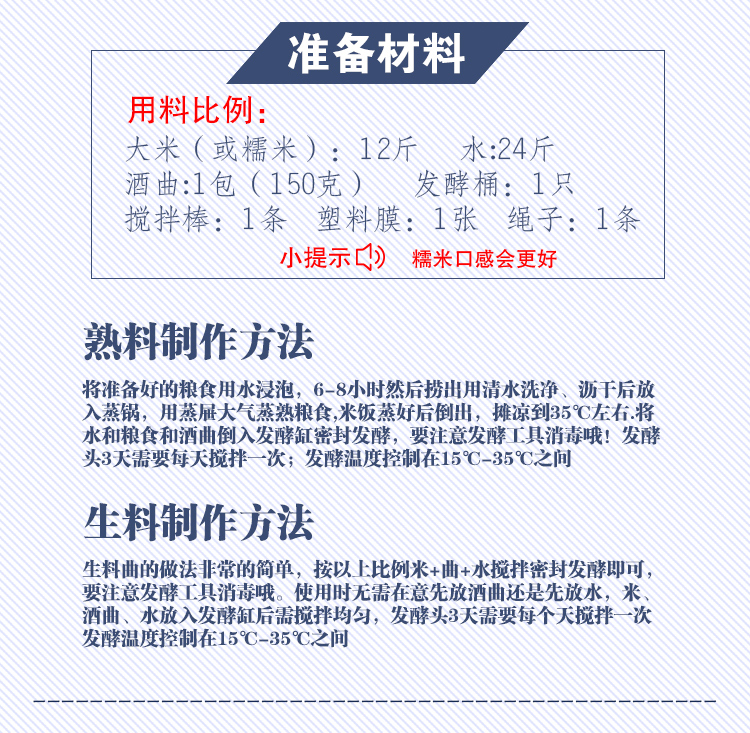 准备材料

用料比例：

大米（或糯米）：12斤　水:24斤

酒曲:1包（150克）　发酵桶：1只

搅拌棒：1条　塑料膜：1张　绳子：1条

小提示　糯米口感会更好

熟料制作方法

将准备好的粮食用水浸泡，6-8小时然后捞出用清水洗净、沥干后放入蒸锅，用蒸屉大气蒸熟粮食,米饭蒸好后倒出，摊凉到35℃左右.将水和粮食和酒曲倒入发酵缸密封发酵，要注意发酵工具消毒哦！发酵头3天需要每天搅拌一次；发酵温度控制在15℃-35℃之间

生料制作方法

生料曲的做法非常的简单，按以上比例米+曲+水搅拌密封发酵即可，要注意发酵工具消毒哦。使用时无需在意先放酒曲还是先放水，米、酒曲、水放入发酵缸后需搅拌均匀，发酵头3天需要每个天搅拌一次发酵温度控制在15℃-35℃之间